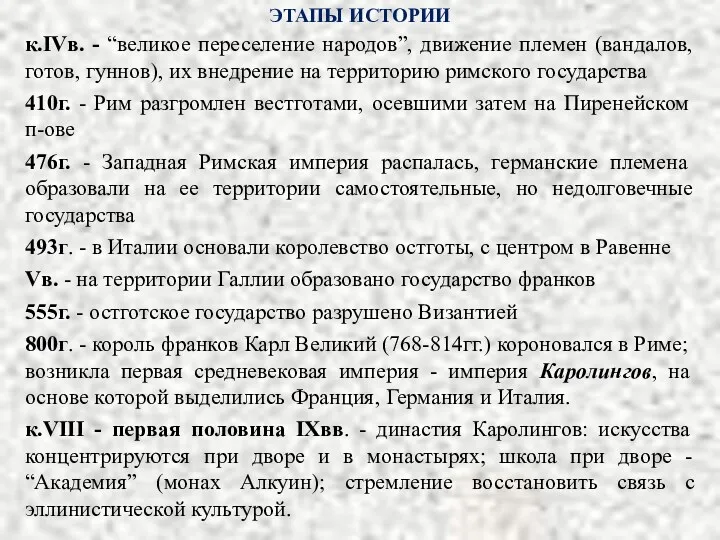 ЭТАПЫ ИСТОРИИ

к.IVв. - “великое переселение народов”, движение племен (вандалов, готов, гуннов), их внедрение на территорию римского государства

410г. - Рим разгромлен вестготами, осевшими затем на Пиренейском п-ове

476г. - Западная Римская империя распалась, германские племена образовали на ее территории самостоятельные, но недолговечные государства

493г. - в Италии основали королевство остготы, с центром в Равенне

Vв. - на территории Галлии образовано государство франков

555г. - остготское государство разрушено Византией

800г. - король франков Карл Великий (768-814гг.) короновался в Риме; возникла первая средневековая империя - империя Каролингов, на основе которой выделились Франция, Германия и Италия.

к.VIII - первая половина IXвв. - династия Каролингов: искусства концентрируются при дворе и в монастырях; школа при дворе - “Академия” (монах Алкуин); стремление восстановить связь с эллинистической культурой.